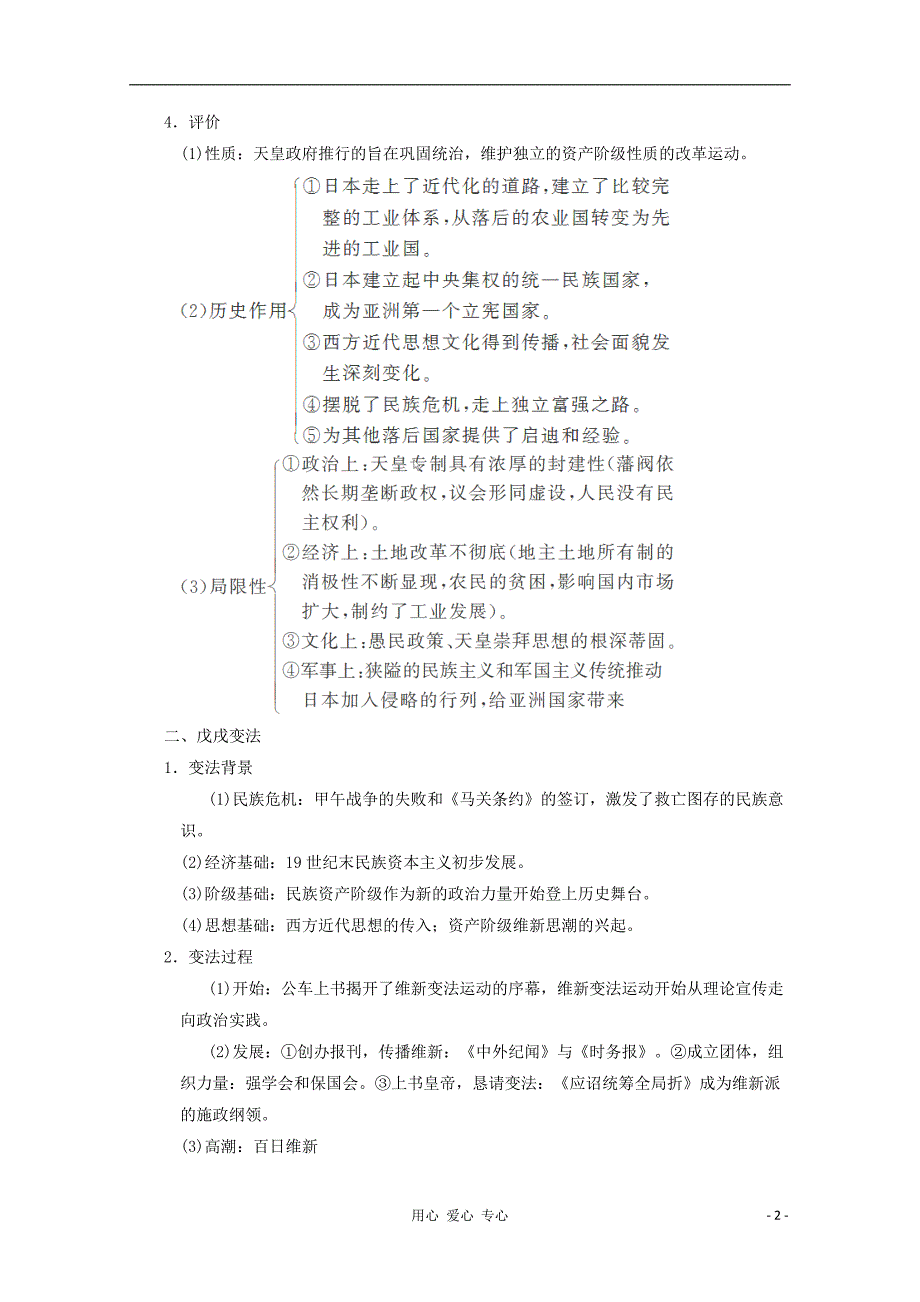 4．评价

(1)性质：天皇政府推行的旨在巩固统治，维护独立的资产阶级性质的改革运动。

(2)历史作用
①日本走上了近代化的道路，建立了比较完整的工业体系，从落后的农业国转变为先进的工业国。
②日本建立起中央集权的统一民族国家，成为亚洲第一个立宪国家。
③西方近代思想文化得到传播，社会面貌发生深刻变化。
④摆脱了民族危机，走上独立富强之路。
⑤为其他落后国家提供了启迪和经验。

(3)局限性
①政治上：天皇专制具有浓厚的封建性(藩阀依然长期垄断政权，议会形同虚设，人民没有民主权利)。
②经济上：土地改革不彻底(地主土地所有制的消极性不断显现，农民的贫困，影响国内市场扩大，制约了工业发展)。
③文化上：愚民政策、天皇崇拜思想的根深蒂固。
④军事上：狭隘的民族主义和军国主义传统推动日本加入侵略的行列，给亚洲国家带来

二、戊戌变法

1．变法背景

(1)民族危机：甲午战争的失败和《马关条约》的签订，激发了救亡图存的民族意识。

(2)经济基础：19世纪末民族资本主义初步发展。

(3)阶级基础：民族资产阶级作为新的政治力量开始登上历史舞台。

(4)思想基础：西方近代思想的传入；资产阶级维新思潮的兴起。

2．变法过程

(1)开始：公车上书揭开了维新变法运动的序幕，维新变法运动开始从理论宣传走向政治实践。

(2)发展：①创办报刊，传播维新：《中外纪闻》与《时务报》。②成立团体，组织力量：强学会和保国会。③上书皇帝，恳请变法：《应诏统筹全局折》成为维新派的施政纲领。

(3)高潮：百日维新

用心 爱心 专心

- 2 -